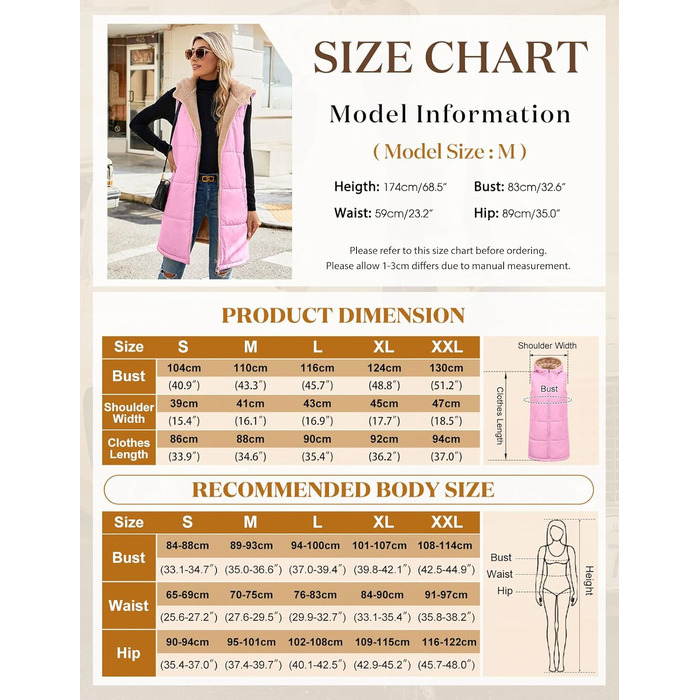 SIZE CHART

Model Information

( Model Size : M )

Heigth: 174cm/68.5″ Bust: 83cm/32.6″

Waist: 59cm/23.2″ Hip: 89cm/35.0″

Please refer to this size chart before ordering.
Please allow 1-3cm differs due to manual measurement.

PRODUCT DIMENSION

| Size | S | M | L | XL | XXL |
|---|---|---|---|---|---|
| Bust | 104cm (40.9″) | 110cm (43.3″) | 116cm (45.7″) | 124cm (48.8″) | 130cm (51.2″) |
| Shoulder Width | 39cm (15.4″) | 41cm (16.1″) | 43cm (16.9″) | 45cm (17.7″) | 47cm (18.5″) |
| Clothes Length | 86cm (33.9″) | 88cm (34.6″) | 90cm (35.4″) | 92cm (36.2″) | 94cm (37.0″) |

Shoulder Width
Bust
Clothes Length

RECOMMENDED BODY SIZE

| Size | S | M | L | XL | XXL |
|---|---|---|---|---|---|
| Bust | 84-88cm (33.1-34.7″) | 89-93cm (35.0-36.6″) | 94-100cm (37.0-39.4″) | 101-107cm (39.8-42.1″) | 108-114cm (42.5-44.9″) |
| Waist | 65-69cm (25.6-27.2″) | 70-75cm (27.6-29.5″) | 76-83cm (29.9-32.7″) | 84-90cm (33.1-35.4″) | 91-97cm (35.8-38.2″) |
| Hip | 90-94cm (35.4-37.0″) | 95-101cm (37.4-39.7″) | 102-108cm (40.1-42.5″) | 109-115cm (42.9-45.2″) | 116-122cm (45.7-48.0″) |

Bust
Waist
Hip
Height